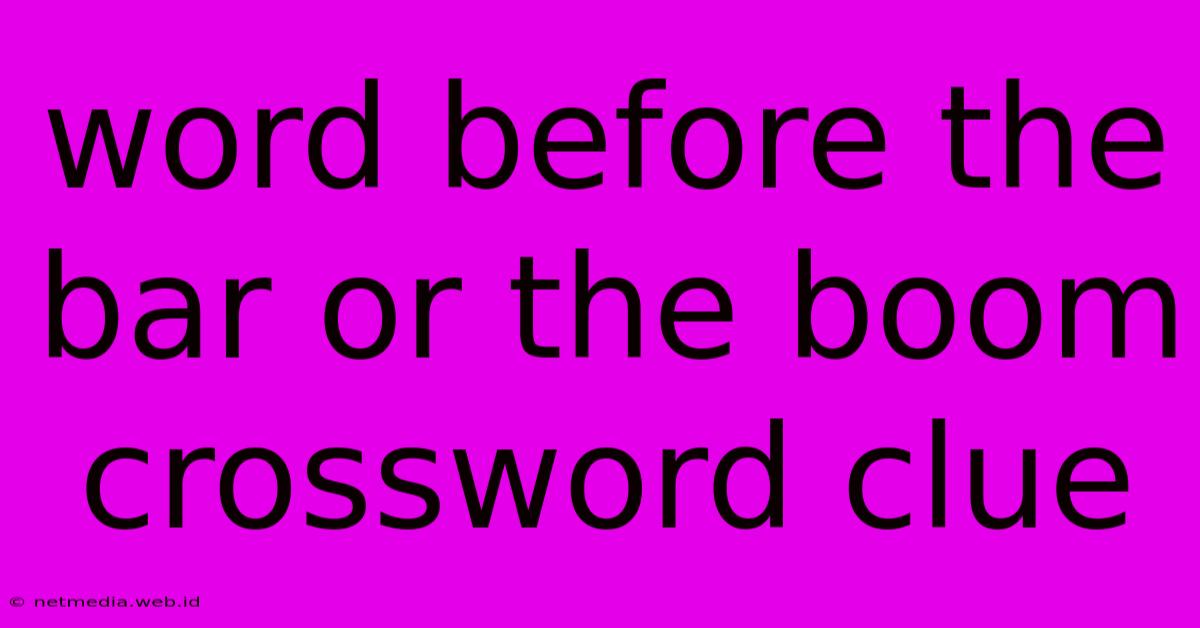 word before the bar or the boom crossword clue

© netmedia.web.id